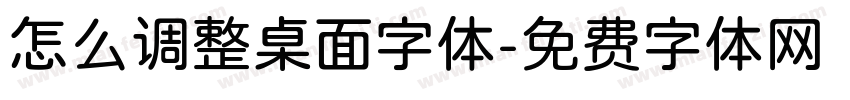 怎么调整桌面字体-免费字体网